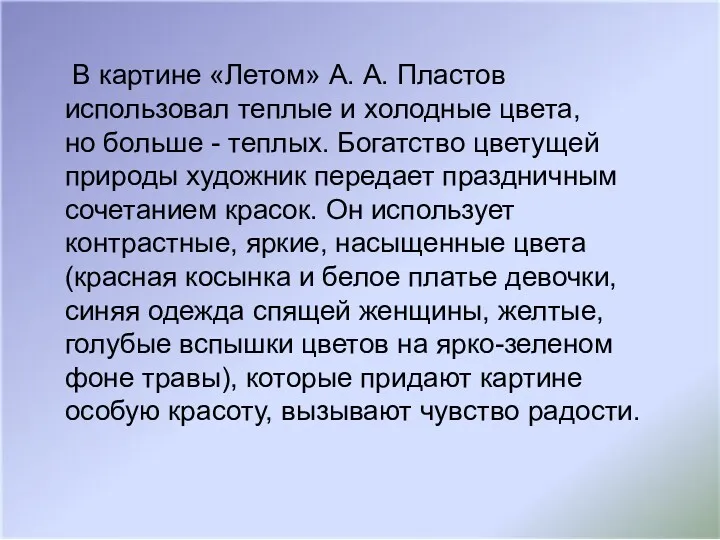 В картине «Летом» А. А. Пластов использовал теплые и холодные цвета, но больше - теплых. Богатство цветущей природы художник передает праздничным сочетанием красок. Он использует контрастные, яркие, насыщенные цвета (красная косынка и белое платье девочки, синяя одежда спящей женщины, желтые, голубые вспышки цветов на ярко-зеленом фоне травы), которые придают картине особую красоту, вызывают чувство радости.